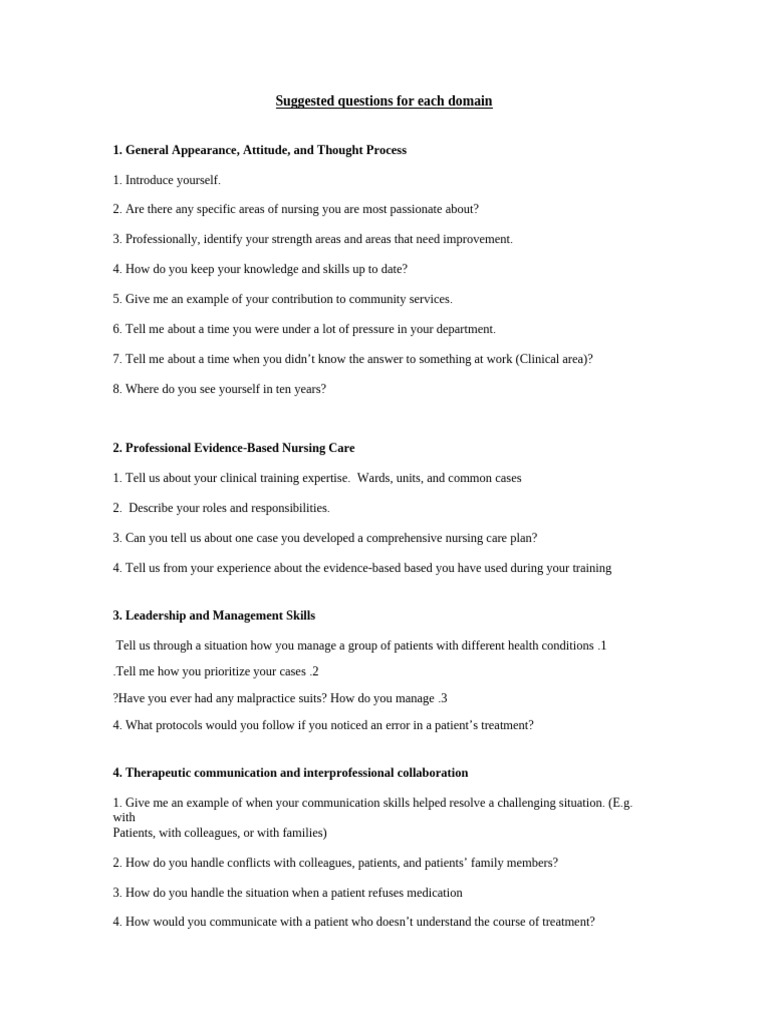 Suggested questions for each domain

1. General Appearance, Attitude, and Thought Process

1. Introduce yourself.

2. Are there any specific areas of nursing you are most passionate about?

3. Professionally, identify your strength areas and areas that need improvement.

4. How do you keep your knowledge and skills up to date?

5. Give me an example of your contribution to community services.

6. Tell me about a time you were under a lot of pressure in your department.

7. Tell me about a time when you didn't know the answer to something at work (Clinical area)?

8. Where do you see yourself in ten years?

2. Professional Evidence-Based Nursing Care

1. Tell us about your clinical training expertise. Wards, units, and common cases

2. Describe your roles and responsibilities.

3. Can you tell us about one case you developed a comprehensive nursing care plan?

4. Tell us from your experience about the evidence-based based you have used during your training

3. Leadership and Management Skills

Tell us through a situation how you manage a group of patients with different health conditions .1

.Tell me how you prioritize your cases .2

?Have you ever had any malpractice suits? How do you manage .3

4. What protocols would you follow if you noticed an error in a patient's treatment?

4. Therapeutic communication and interprofessional collaboration

1. Give me an example of when your communication skills helped resolve a challenging situation. (E.g. with
Patients, with colleagues, or with families)

2. How do you handle conflicts with colleagues, patients, and patients' family members?

3. How do you handle the situation when a patient refuses medication

4. How would you communicate with a patient who doesn't understand the course of treatment?